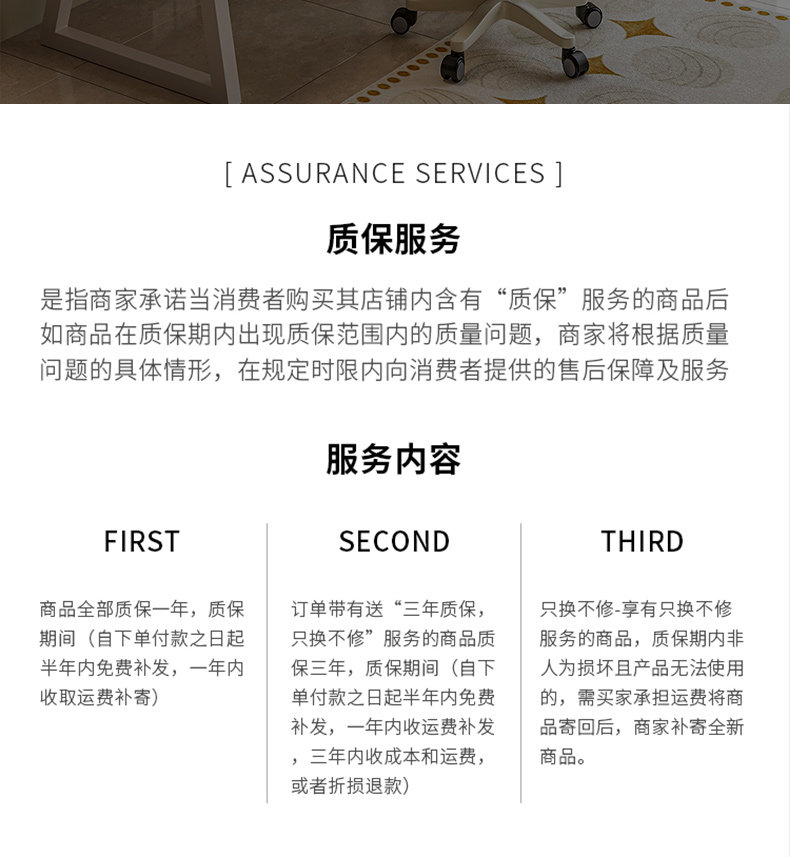 [ ASSURANCE SERVICES ]

质保服务

是指商家承诺当消费者购买其店铺内含有“质保”服务的商品后如商品在质保期内出现质保范围内的质量问题，商家将根据质量问题的具体情形，在规定时限内向消费者提供的售后保障及服务

服务内容

FIRST

商品全部质保一年，质保期间（自下单付款之日起半年内免费补发，一年内收取运费补寄）

SECOND

订单带有送“三年质保，只换不修”服务的商品质保三年，质保期间（自下单付款之日起半年内免费补发，一年内收运费补发，三年内收成本和运费，或者折损退款）

THIRD

只换不修-享有只换不修服务的商品，质保期内非人为损坏且产品无法使用的，需买家承担运费将商品寄回后，商家补寄全新商品。